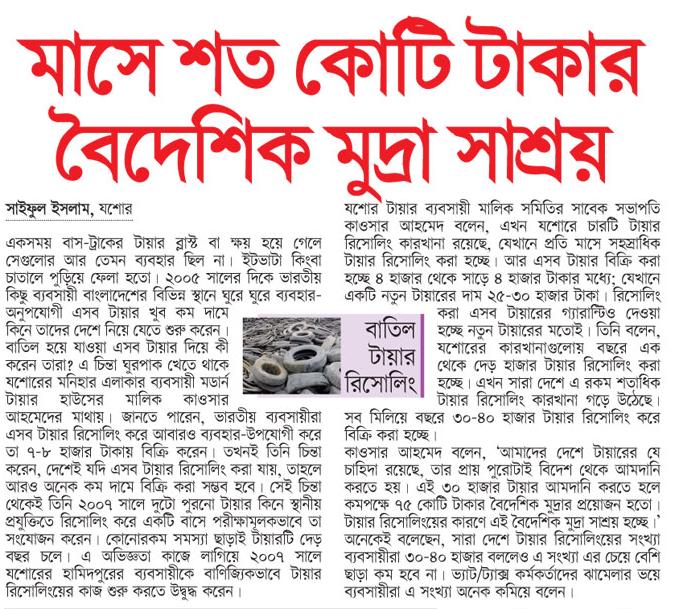 মাসে শত কোটি টাকার বৈদেশিক মুদ্রা সাশ্রয়

সাইফুল ইসলাম, যশোর

একসময় বাস-ট্রাকের টায়ার ব্লাস্ট বা ক্ষয় হয়ে গেলে সেগুলোর আর তেমন ব্যবহার ছিল না। ইটভাটা কিংবা চাতালে পুড়িয়ে ফেলা হতো। ২০০৫ সালের দিকে ভারতীয় কিছু ব্যবসায়ী বাংলাদেশের বিভিন্ন স্থানে ঘুরে ঘুরে ব্যবহার-অনুপযোগী এসব টায়ার খুব কম দামে কিনে তাদের দেশে নিয়ে যেতে শুরু করেন। বাতিল হয়ে যাওয়া এসব টায়ার দিয়ে কী করেন তারা? এ চিন্তা ঘুরপাক খেতে থাকে যশোরের মনিহার এলাকার ব্যবসায়ী মডার্ন টায়ার হাউসের মালিক কাওসার আহমেদের মাথায়। জানতে পারেন, ভারতীয় ব্যবসায়ীরা এসব টায়ার রিসোলিং করে আবারও ব্যবহার-উপযোগী করে তা ৭-৮ হাজার টাকায় বিক্রি করেন। তখনই তিনি চিন্তা করেন, দেশেই যদি এসব টায়ার রিসোলিং করা যায়, তাহলে আরও অনেক কম দামে বিক্রি করা সম্ভব হবে। সেই চিন্তা থেকেই তিনি ২০০৭ সালে দুটো পুরনো টায়ার কিনে স্থানীয় প্রযুক্তিতে রিসোলিং করে একটি বাসে পরীক্ষামূলকভাবে তা সংযোজন করেন। কোনোরকম সমস্যা ছাড়াই টায়ারটি দেড় বছর চলে। এ অভিজ্ঞতা কাজে লাগিয়ে ২০০৭ সালে যশোরের হামিদপুরের ব্যবসায়ীকে বাণিজ্যিকভাবে টায়ার রিসোলিংয়ের কাজ শুরু করতে উদ্বুদ্ধ করেন।

বাতিল টায়ার রিসোলিং

যশোর টায়ার ব্যবসায়ী মালিক সমিতির সাবেক সভাপতি কাওসার আহমেদ বলেন, এখন যশোরে চারটি টায়ার রিসোলিং কারখানা রয়েছে, যেখানে প্রতি মাসে সহস্রাধিক টায়ার রিসোলিং করা হচ্ছে। আর এসব টায়ার বিক্রি করা হচ্ছে ৪ হাজার থেকে সাড়ে ৪ হাজার টাকার মধ্যে; যেখানে একটি নতুন টায়ারের দাম ২৫-৩০ হাজার টাকা। রিসোলিং করা এসব টায়ারের গ্যারান্টিও দেওয়া হচ্ছে নতুন টায়ারের মতোই। তিনি বলেন, যশোরের কারখানাগুলোয় বছরে এক থেকে দেড় হাজার টায়ার রিসোলিং করা হচ্ছে। এখন সারা দেশে এ রকম শতাধিক টায়ার রিসোলিং কারখানা গড়ে উঠেছে। সব মিলিয়ে বছরে ৩০-৪০ হাজার টায়ার রিসোলিং করে বিক্রি করা হচ্ছে।

কাওসার আহমেদ বলেন, 'আমাদের দেশে টায়ারের যে চাহিদা রয়েছে, তার প্রায় পুরোটাই বিদেশ থেকে আমদানি করতে হয়। এই ৩০ হাজার টায়ার আমদানি করতে হলে কমপক্ষে ৭৫ কোটি টাকার বৈদেশিক মুদ্রার প্রয়োজন হতো। টায়ার রিসোলিংয়ের কারণে এই বৈদেশিক মুদ্রা সাশ্রয় হচ্ছে।' অনেকেই বলেছেন, সারা দেশে টায়ার রিসোলিংয়ের সংখ্যা ব্যবসায়ীরা ৩০-৪০ হাজার বললেও এ সংখ্যা এর চেয়ে বেশি ছাড়া কম হবে না। ভ্যাট/ট্যাক্স কর্মকর্তাদের ঝামেলার ভয়ে ব্যবসায়ীরা এ সংখ্যা অনেক কমিয়ে বলেন।